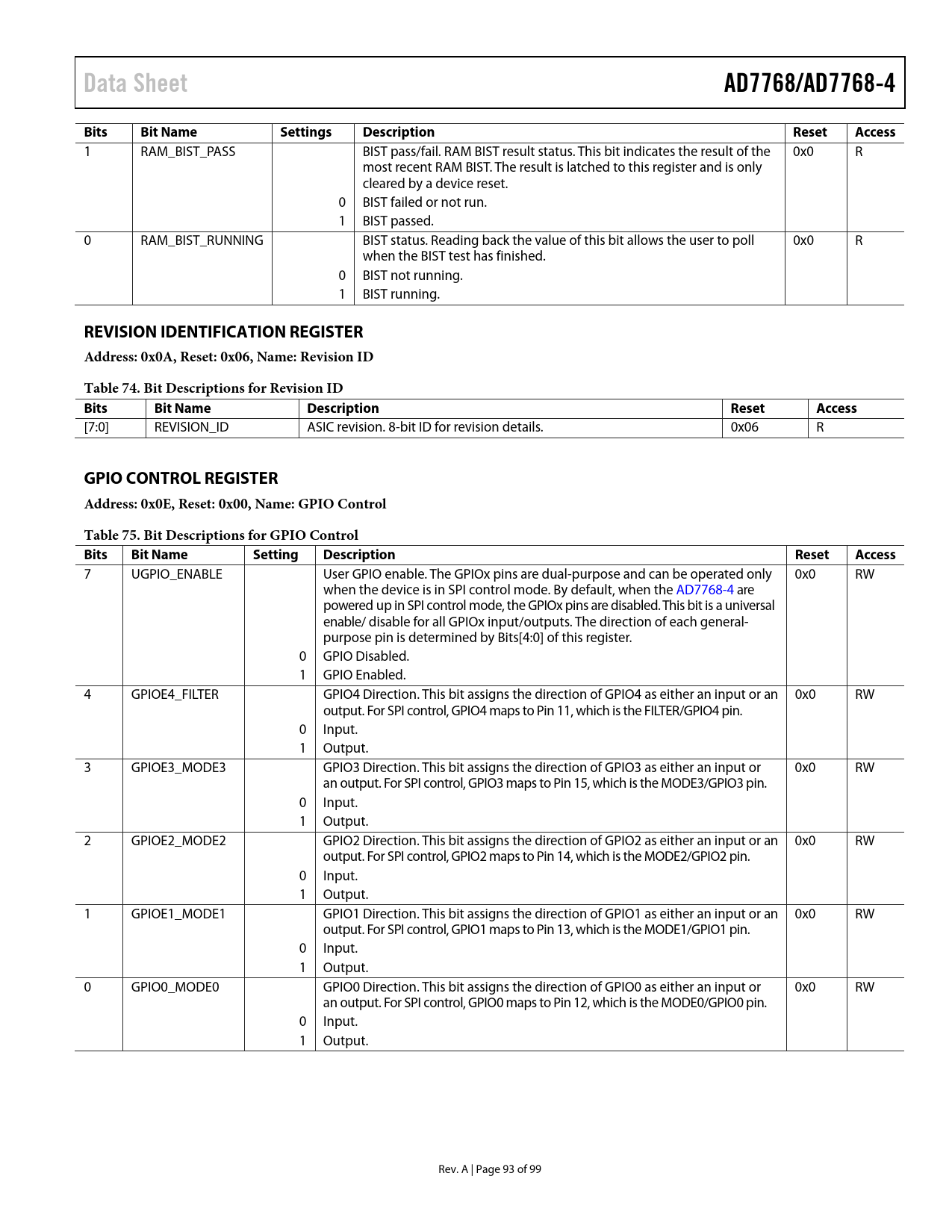 Data Sheet

AD7768/AD7768-4

| Bits | Bit Name | Settings | Description | Reset | Access |
|---|---|---|---|---|---|
| 1 | RAM_BIST_PASS | | BIST pass/fail. RAM BIST result status. This bit indicates the result of the most recent RAM BIST. The result is latched to this register and is only cleared by a device reset. | 0x0 | R |
| | | 0 | BIST failed or not run. | | |
| | | 1 | BIST passed. | | |
| 0 | RAM_BIST_RUNNING | | BIST status. Reading back the value of this bit allows the user to poll when the BIST test has finished. | 0x0 | R |
| | | 0 | BIST not running. | | |
| | | 1 | BIST running. | | |

REVISION IDENTIFICATION REGISTER

Address: 0x0A, Reset: 0x06, Name: Revision ID

Table 74. Bit Descriptions for Revision ID

| Bits | Bit Name | Description | Reset | Access |
|---|---|---|---|---|
| [7:0] | REVISION_ID | ASIC revision. 8-bit ID for revision details. | 0x06 | R |

GPIO CONTROL REGISTER

Address: 0x0E, Reset: 0x00, Name: GPIO Control

Table 75. Bit Descriptions for GPIO Control

| Bits | Bit Name | Setting | Description | Reset | Access |
|---|---|---|---|---|---|
| 7 | UGPIO_ENABLE | | User GPIO enable. The GPIOx pins are dual-purpose and can be operated only when the device is in SPI control mode. By default, when the AD7768-4 are powered up in SPI control mode, the GPIOx pins are disabled. This bit is a universal enable/ disable for all GPIOx input/outputs. The direction of each general-purpose pin is determined by Bits[4:0] of this register. | 0x0 | RW |
| | | 0 | GPIO Disabled. | | |
| | | 1 | GPIO Enabled. | | |
| 4 | GPIOE4_FILTER | | GPIO4 Direction. This bit assigns the direction of GPIO4 as either an input or an output. For SPI control, GPIO4 maps to Pin 11, which is the FILTER/GPIO4 pin. | 0x0 | RW |
| | | 0 | Input. | | |
| | | 1 | Output. | | |
| 3 | GPIOE3_MODE3 | | GPIO3 Direction. This bit assigns the direction of GPIO3 as either an input or an output. For SPI control, GPIO3 maps to Pin 15, which is the MODE3/GPIO3 pin. | 0x0 | RW |
| | | 0 | Input. | | |
| | | 1 | Output. | | |
| 2 | GPIOE2_MODE2 | | GPIO2 Direction. This bit assigns the direction of GPIO2 as either an input or an output. For SPI control, GPIO2 maps to Pin 14, which is the MODE2/GPIO2 pin. | 0x0 | RW |
| | | 0 | Input. | | |
| | | 1 | Output. | | |
| 1 | GPIOE1_MODE1 | | GPIO1 Direction. This bit assigns the direction of GPIO1 as either an input or an output. For SPI control, GPIO1 maps to Pin 13, which is the MODE1/GPIO1 pin. | 0x0 | RW |
| | | 0 | Input. | | |
| | | 1 | Output. | | |
| 0 | GPIO0_MODE0 | | GPIO0 Direction. This bit assigns the direction of GPIO0 as either an input or an output. For SPI control, GPIO0 maps to Pin 12, which is the MODE0/GPIO0 pin. | 0x0 | RW |
| | | 0 | Input. | | |
| | | 1 | Output. | | |

Rev. A | Page 93 of 99